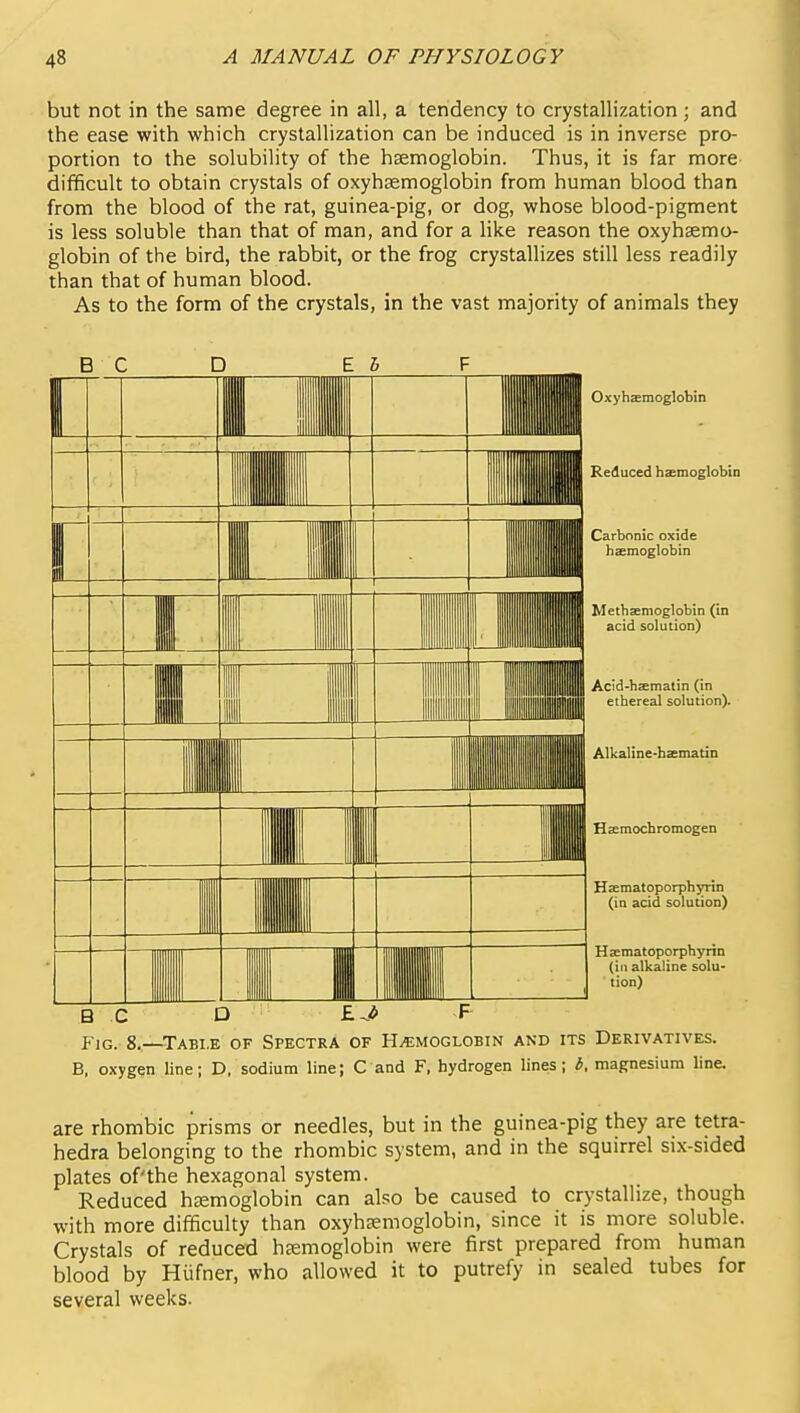 48 A MANUAL OF PHYSIOLOGY

but not in the same degree in all, a tendency to crystallization; and the ease with which crystallization can be induced is in inverse proportion to the solubility of the hæmoglobin. Thus, it is far more difficult to obtain crystals of oxyhæmoglobin from human blood than from the blood of the rat, guinea-pig, or dog, whose blood-pigment is less soluble than that of man, and for a like reason the oxyhæmoglobin of the bird, the rabbit, or the frog crystallizes still less readily than that of human blood.

As to the form of the crystals, in the vast majority of animals they

B C D E b F

Oxyhæmoglobin

Reduced hæmoglobin

Carbonic oxide hæmoglobin

Methæmoglobin (in acid solution)

Acid-hæmatin (in ethereal solution).

Alkaline-hæmatin

Hæmochromogen

Hæmatoporphyrin (in acid solution)

Hæmatoporphyrin (in alkaline solution)

B C D E b F

FIG. 8.—TABLE OF SPECTRA OF HÆMOGLOBIN AND ITS DERIVATIVES. B, oxygen line; D, sodium line; C and F, hydrogen lines; b, magnesium line.

are rhombic prisms or needles, but in the guinea-pig they are tetrahedra belonging to the rhombic system, and in the squirrel six-sided plates of the hexagonal system.

Reduced hæmoglobin can also be caused to crystallize, though with more difficulty than oxyhæmoglobin, since it is more soluble. Crystals of reduced hæmoglobin were first prepared from human blood by Hüfner, who allowed it to putrefy in sealed tubes for several weeks.